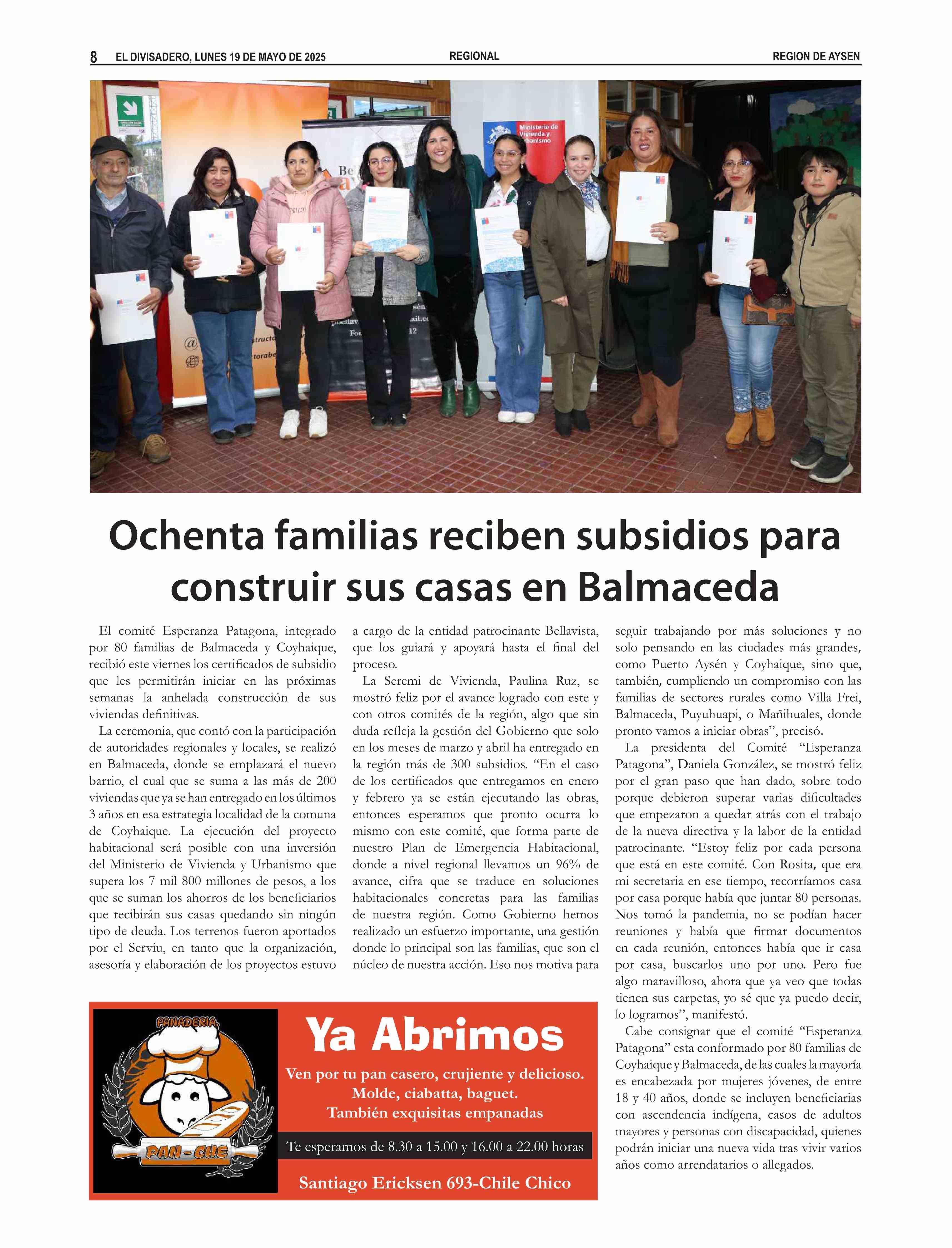 8 EL DIVISADERO, LUNES 19 DE MAYO DE 2025 REGIONAL REGION DE AYSEN

Ministerio de Vivienda y Urbanismo

Ochenta familias reciben subsidios para construir sus casas en Balmaceda

El comité Esperanza Patagona, integrado por 80 familias de Balmaceda y Coyhaique, recibió este viernes los certificados de subsidio que les permitirán iniciar en las próximas semanas la anhelada construcción de sus viviendas definitivas.

La ceremonia, que contó con la participación de autoridades regionales y locales, se realizó en Balmaceda, donde se emplazará el nuevo barrio, el cual que se suma a las más de 200 viviendas que ya se han entregado en los últimos 3 años en esa estrategia localidad de la comuna de Coyhaique. La ejecución del proyecto habitacional será posible con una inversión del Ministerio de Vivienda y Urbanismo que supera los 7 mil 800 millones de pesos, a los que se suman los ahorros de los beneficiarios que recibirán sus casas quedando sin ningún tipo de deuda. Los terrenos fueron aportados por el Serviu, en tanto que la organización, asesoría y elaboración de los proyectos estuvo a cargo de la entidad patrocinante Bellavista, que los guiará y apoyará hasta el final del proceso.

La Seremi de Vivienda, Paulina Ruz, se mostró feliz por el avance logrado con este y con otros comités de la región, algo que sin duda refleja la gestión del Gobierno que solo en los meses de marzo y abril ha entregado en la región más de 300 subsidios. “En el caso de los certificados que entregamos en enero y febrero ya se están ejecutando las obras, entonces esperamos que pronto ocurra lo mismo con este comité, que forma parte de nuestro Plan de Emergencia Habitacional, donde a nivel regional llevamos un 96% de avance, cifra que se traduce en soluciones habitacionales concretas para las familias de nuestra región. Como Gobierno hemos realizado un esfuerzo importante, una gestión donde lo principal son las familias, que son el núcleo de nuestra acción. Eso nos motiva para seguir trabajando por más soluciones y no solo pensando en las ciudades más grandes, como Puerto Aysén y Coyhaique, sino que, también, cumpliendo un compromiso con las familias de sectores rurales como Villa Frei, Balmaceda, Puyuhuapi, o Mañihuales, donde pronto vamos a iniciar obras”, precisó.

La presidenta del Comité “Esperanza Patagona”, Daniela González, se mostró feliz por el gran paso que han dado, sobre todo porque debieron superar varias dificultades que empezaron a quedar atrás con el trabajo de la nueva directiva y la labor de la entidad patrocinante. “Estoy feliz por cada persona que está en este comité. Con Rosita, que era mi secretaria en ese tiempo, recorríamos casa por casa porque había que juntar 80 personas. Nos tomó la pandemia, no se podían hacer reuniones y había que firmar documentos en cada reunión, entonces había que ir casa por casa, buscarlos uno por uno. Pero fue algo maravilloso, ahora que ya veo que todas tienen sus carpetas, yo sé que ya puedo decir, lo logramos”, manifestó.

Cabe consignar que el comité “Esperanza Patagona” esta conformado por 80 familias de Coyhaique y Balmaceda, de las cuales la mayoría es encabezada por mujeres jóvenes, de entre 18 y 40 años, donde se incluyen beneficiarias con ascendencia indígena, casos de adultos mayores y personas con discapacidad, quienes podrán iniciar una nueva vida tras vivir varios años como arrendatarios o allegados.

PANADERIA PAN-CHE

Ya Abrimos

Ven por tu pan casero, crujiente y delicioso.
Molde, ciabatta, baguet.
También exquisitas empanadas

Te esperamos de 8.30 a 15.00 y 16.00 a 22.00 horas

Santiago Ericksen 693-Chile Chico